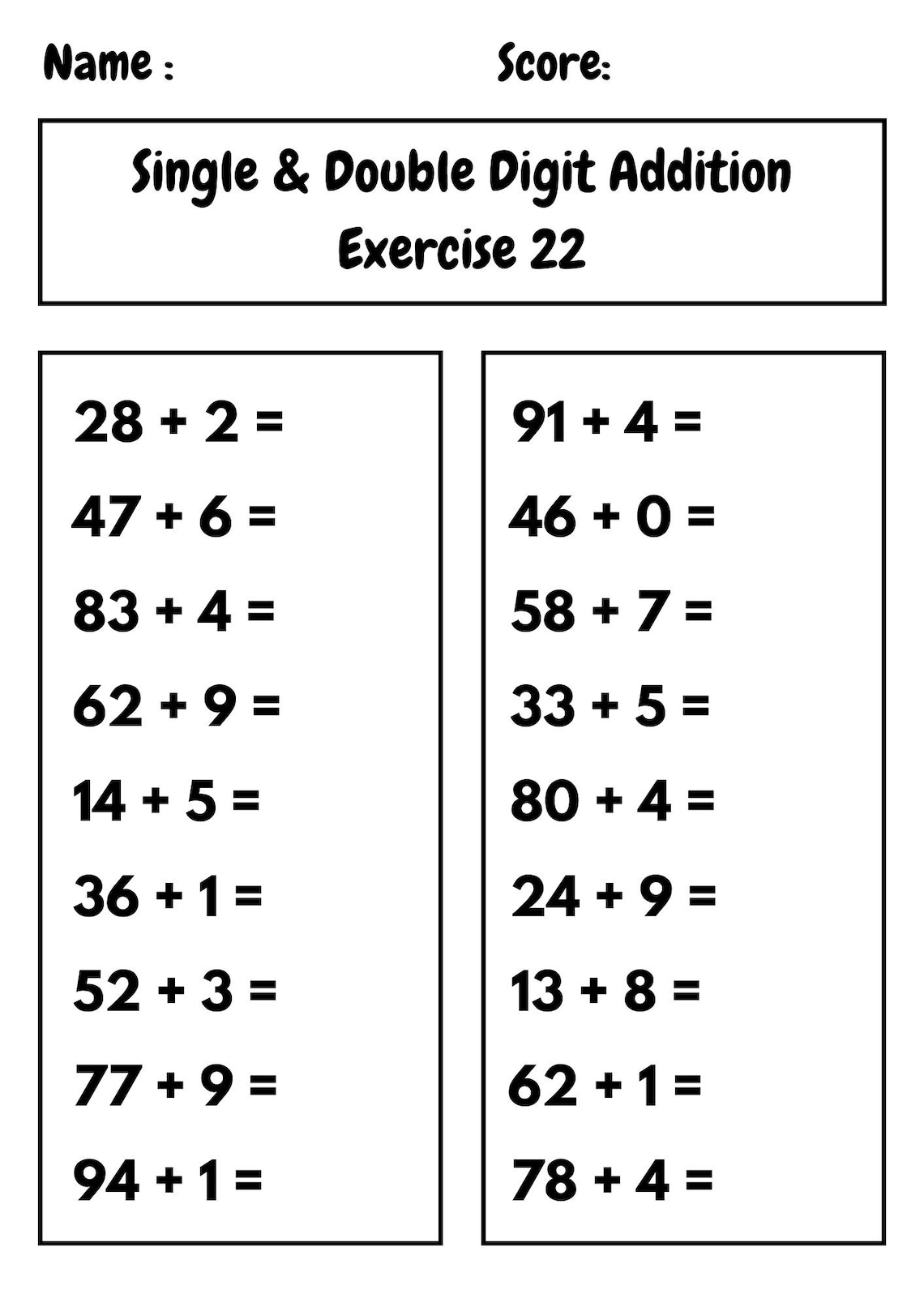 Name :

Score:

Single & Double Digit Addition
Exercise 22

$28 + 2 =$

$47 + 6 =$

$83 + 4 =$

$62 + 9 =$

$14 + 5 =$

$36 + 1 =$

$52 + 3 =$

$77 + 9 =$

$94 + 1 =$

$91 + 4 =$

$46 + 0 =$

$58 + 7 =$

$33 + 5 =$

$80 + 4 =$

$24 + 9 =$

$13 + 8 =$

$62 + 1 =$

$78 + 4 =$